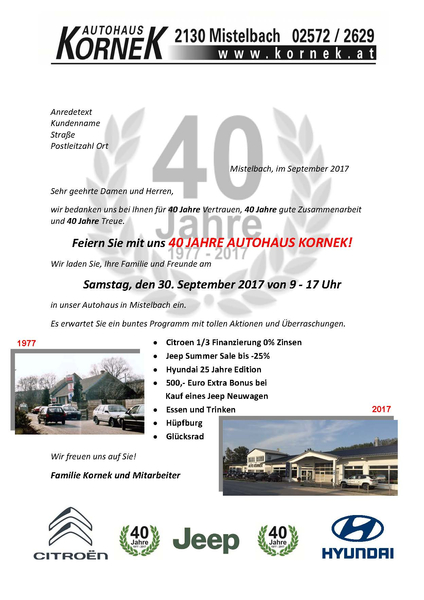 AUTOHAUS KORNEK 2130 Mistelbach 02572 / 2629
www.kornek.at

Anredetext
Kundenname
Straße
Postleitzahl Ort

40 Jahre 1977 - 2017

Mistelbach, im September 2017

Sehr geehrte Damen und Herren,

wir bedanken uns bei Ihnen für 40 Jahre Vertrauen, 40 Jahre gute Zusammenarbeit und 40 Jahre Treue.

Feiern Sie mit uns 40 JAHRE AUTOHAUS KORNEK!

Wir laden Sie, Ihre Familie und Freunde am

Samstag, den 30. September 2017 von 9 - 17 Uhr

in unser Autohaus in Mistelbach ein.

Es erwartet Sie ein buntes Programm mit tollen Aktionen und Überraschungen.

1977

- Citroen 1/3 Finanzierung 0% Zinsen
- Jeep Summer Sale bis -25%
- Hyundai 25 Jahre Edition
- 500,- Euro Extra Bonus bei Kauf eines Jeep Neuwagen
- Essen und Trinken
- Hüpfburg
- Glücksrad

2017

Wir freuen uns auf Sie!

Familie Kornek und Mitarbeiter

CITROËN 40 Jahre Jeep 40 Jahre HYUNDAI